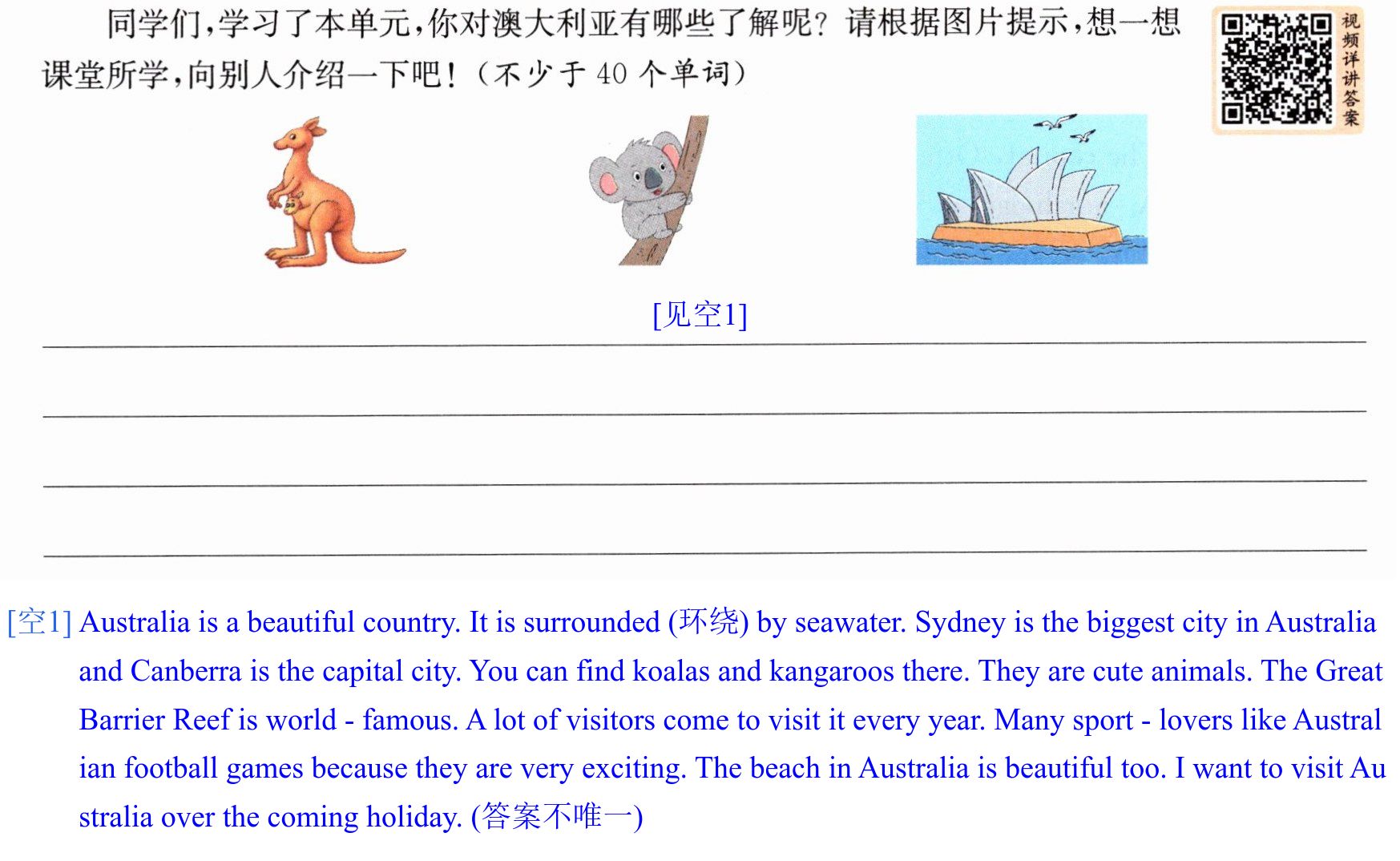 同学们,学习了本单元,你对澳大利亚有哪些了解呢?请根据图片提示,想一想课堂所学,向别人介绍一下吧!(不少于40个单词)

视频详讲答案

[见空1]

____

____

____

____

[空1] Australia is a beautiful country. It is surrounded (环绕) by seawater. Sydney is the biggest city in Australia and Canberra is the capital city. You can find koalas and kangaroos there. They are cute animals. The Great Barrier Reef is world - famous. A lot of visitors come to visit it every year. Many sport - lovers like Australian football games because they are very exciting. The beach in Australia is beautiful too. I want to visit Australia over the coming holiday. (答案不唯一)